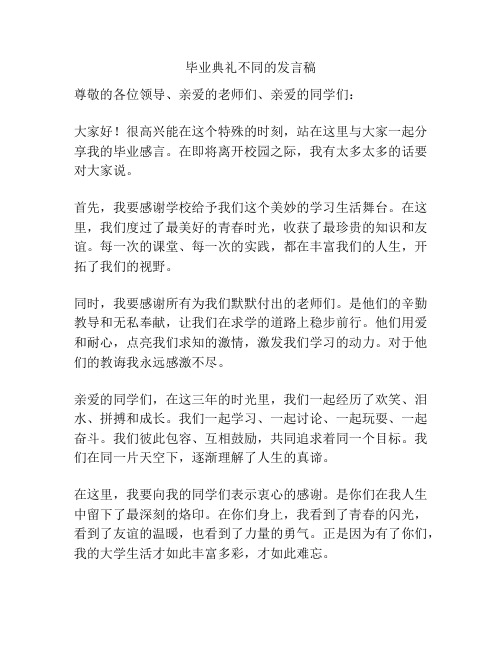 毕业典礼不同的发言稿

尊敬的各位领导、亲爱的老师们、亲爱的同学们：

大家好！很高兴能在这个特殊的时刻，站在这里与大家一起分享我的毕业感言。在即将离开校园之际，我有太多太多的话要对大家说。

首先，我要感谢学校给予我们这个美妙的学习生活舞台。在这里，我们度过了最美好的青春时光，收获了最珍贵的知识和友谊。每一次的课堂、每一次的实践，都在丰富我们的人生，开拓了我们的视野。

同时，我要感谢所有为我们默默付出的老师们。是他们的辛勤教导和无私奉献，让我们在求学的道路上稳步前行。他们用爱和耐心，点亮我们求知的激情，激发我们学习的动力。对于他们的教诲我永远感激不尽。

亲爱的同学们，在这三年的时光里，我们一起经历了欢笑、泪水、拼搏和成长。我们一起学习、一起讨论、一起玩耍、一起奋斗。我们彼此包容、互相鼓励，共同追求着同一个目标。我们在同一片天空下，逐渐理解了人生的真谛。

在这里，我要向我的同学们表示衷心的感谢。是你们在我人生中留下了最深刻的烙印。在你们身上，我看到了青春的闪光，看到了友谊的温暖，也看到了力量的勇气。正是因为有了你们，我的大学生活才如此丰富多彩，才如此难忘。